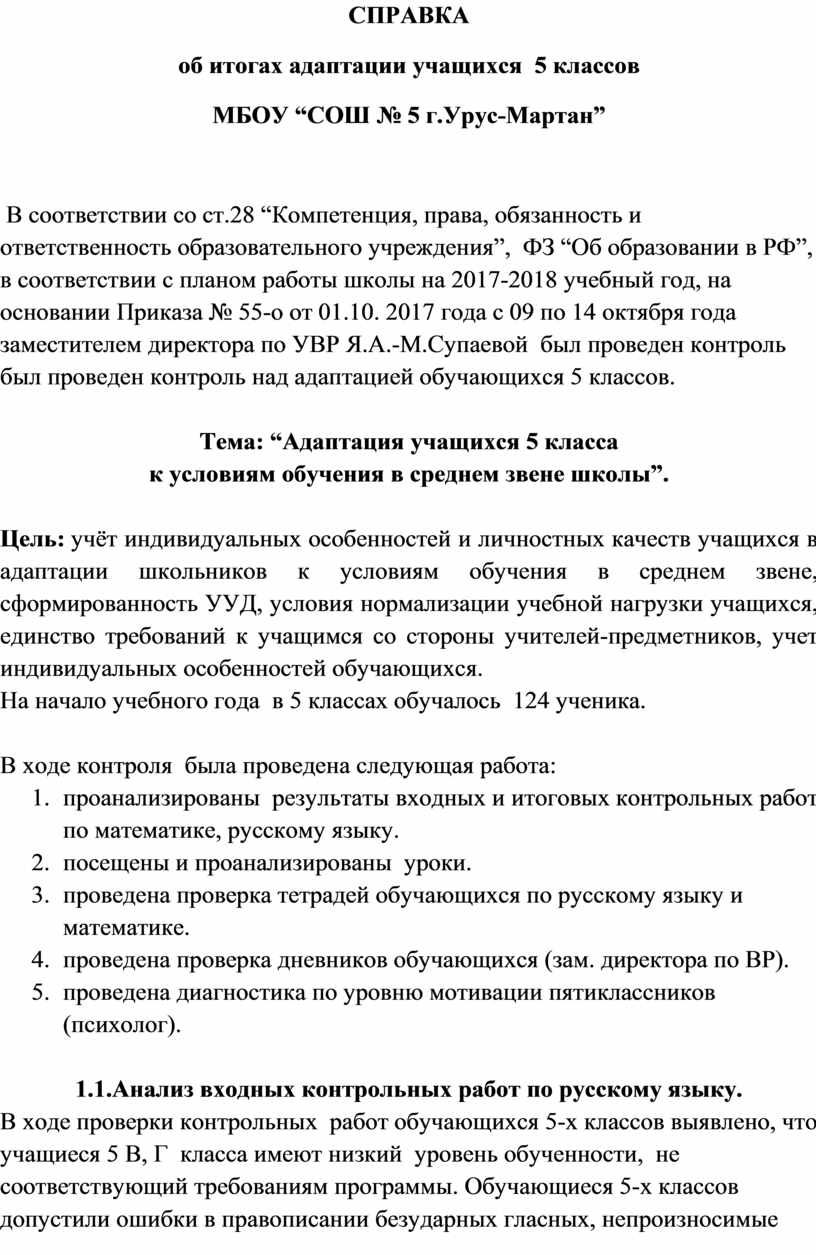 СПРАВКА

об итогах адаптации учащихся 5 классов

МБОУ “СОШ № 5 г.Урус-Мартан”

В соответствии со ст.28 “Компетенция, права, обязанность и ответственность образовательного учреждения”, ФЗ “Об образовании в РФ”, в соответствии с планом работы школы на 2017-2018 учебный год, на основании Приказа № 55-о от 01.10. 2017 года с 09 по 14 октября года заместителем директора по УВР Я.А.-М.Супаевой был проведен контроль был проведен контроль над адаптацией обучающихся 5 классов.

Тема: “Адаптация учащихся 5 класса к условиям обучения в среднем звене школы”.

Цель: учёт индивидуальных особенностей и личностных качеств учащихся в адаптации школьников к условиям обучения в среднем звене, сформированность УУД, условия нормализации учебной нагрузки учащихся, единство требований к учащимся со стороны учителей-предметников, учет индивидуальных особенностей обучающихся.
На начало учебного года в 5 классах обучалось 124 ученика.

В ходе контроля была проведена следующая работа:
1. проанализированы результаты входных и итоговых контрольных работ по математике, русскому языку.
2. посещены и проанализированы уроки.
3. проведена проверка тетрадей обучающихся по русскому языку и математике.
4. проведена проверка дневников обучающихся (зам. директора по ВР).
5. проведена диагностика по уровню мотивации пятиклассников (психолог).

1.1.Анализ входных контрольных работ по русскому языку.
В ходе проверки контрольных работ обучающихся 5-х классов выявлено, что учащиеся 5 В, Г класса имеют низкий уровень обученности, не соответствующий требованиям программы. Обучающиеся 5-х классов допустили ошибки в правописании безударных гласных, непроизносимые